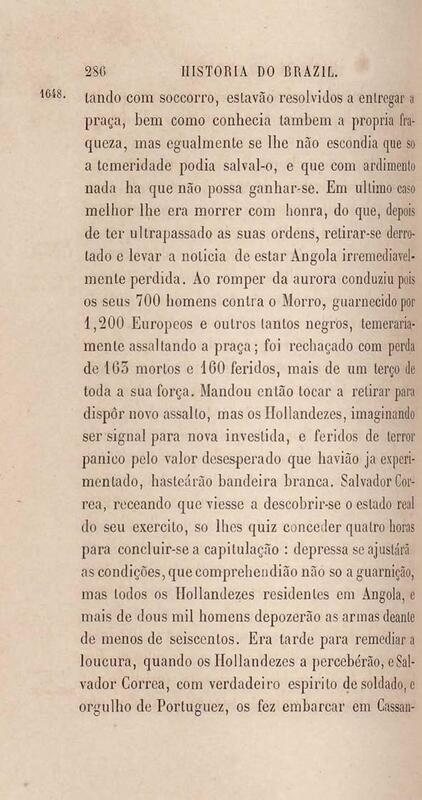 286 HISTORIA DO BRAZIL.

1648. tando com soccorro, estavão resolvidos a entregar a praça, bem como conhecia tambem a propria fraqueza, mas egualmente se lhe não escondia que so a temeridade podia salval-o, e que com ardimento nada ha que não possa ganhar-se. Em ultimo caso melhor lhe era morrer com honra, do que, depois de ter ultrapassado as suas ordens, retirar-se derrotado e levar a noticia de estar Angola irremediavelmente perdida. Ao romper da aurora conduziu pois os seus 700 homens contra o Morro, guarnecido por 1,200 Europeos e outros tantos negros, temerariamente assaltando a praça; foi rechaçado com perda de 163 mortos e 160 feridos, mais de um terço de toda a sua força. Mandou então tocar a retirar para dispôr novo assalto, mas os Hollandezes, imaginando ser signal para nova investida, e feridos de terror panico pelo valor desesperado que havião ja experimentado, hasteárão bandeira branca. Salvador Correa, receando que viesse a descobrir-se o estado real do seu exercito, so lhes quiz conceder quatro horas para concluir-se a capitulação : depressa se ajustárã as condições, que comprehendião não so a guarnição, mas todos os Hollandezes residentes em Angola, e mais de dous mil homens depozerão as armas deante de menos de seiscentos. Era tarde para remediar a loucura, quando os Hollandezes a percebérão, e Salvador Correa, com verdadeiro espirito de soldado, e orgulho de Portuguez, os fez embarcar em Cassan-